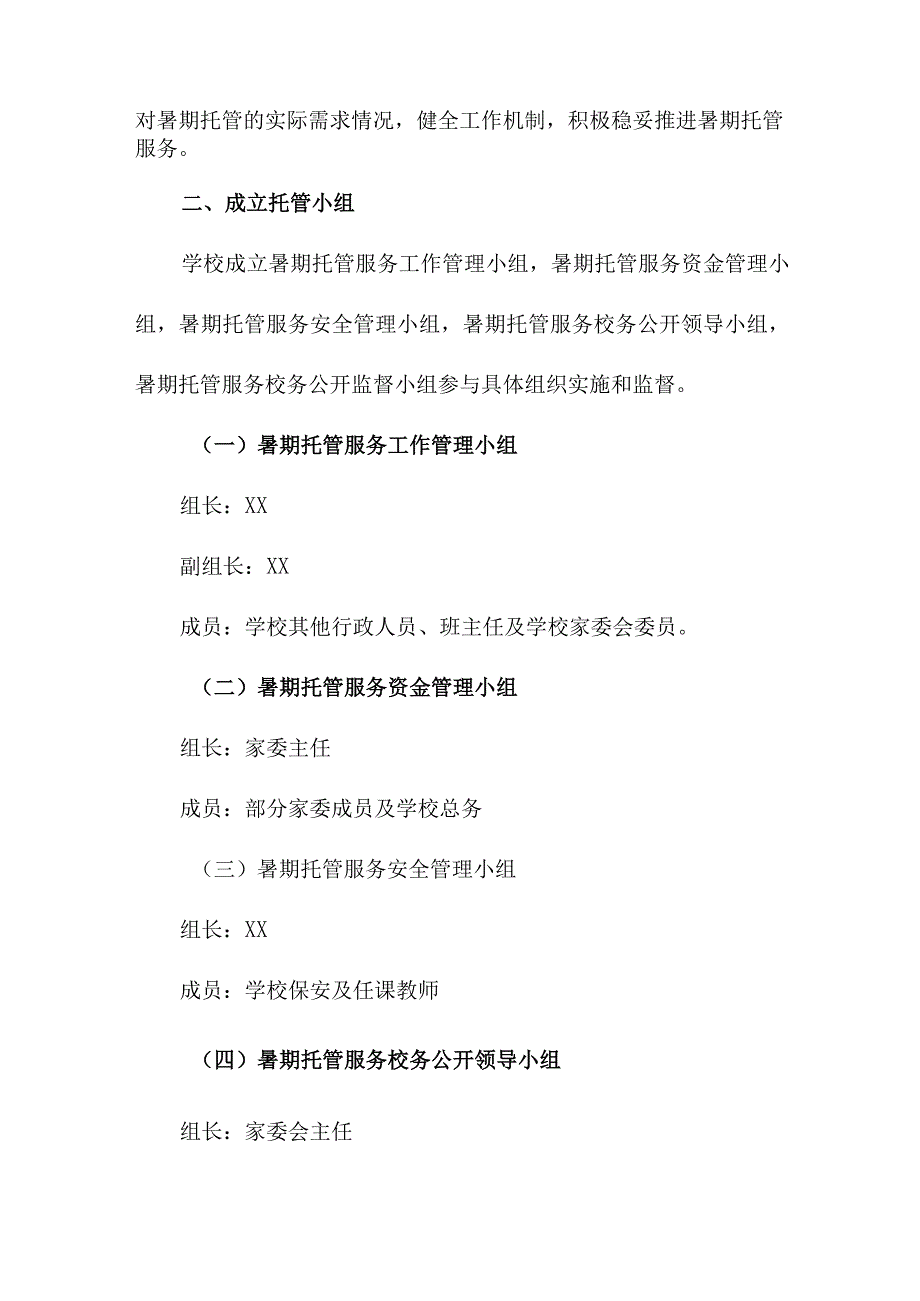 对暑期托管的实际需求情况，健全工作机制，积极稳妥推进暑期托管服务。

二、成立托管小组

学校成立暑期托管服务工作管理小组，暑期托管服务资金管理小组，暑期托管服务安全管理小组，暑期托管服务校务公开领导小组，暑期托管服务校务公开监督小组参与具体组织实施和监督。

（一）暑期托管服务工作管理小组

组长：XX

副组长：XX

成员：学校其他行政人员、班主任及学校家委会委员。

（二）暑期托管服务资金管理小组

组长：家委主任

成员：部分家委成员及学校总务

（三）暑期托管服务安全管理小组

组长：XX

成员：学校保安及任课教师

（四）暑期托管服务校务公开领导小组

组长：家委会主任